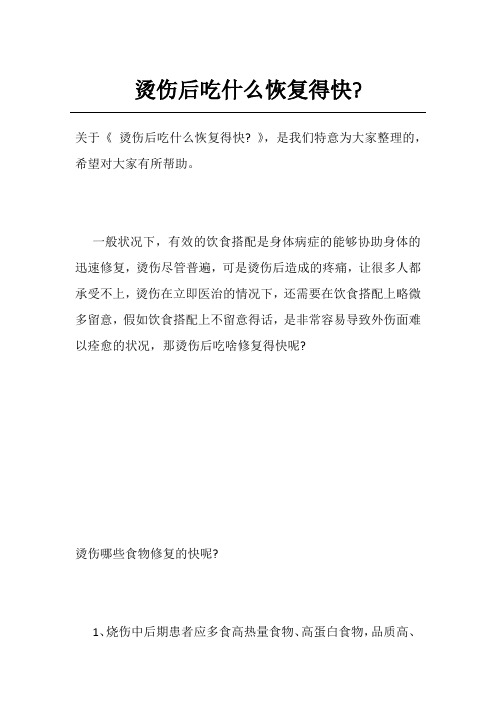 烫伤后吃什么恢复得快?

关于《 烫伤后吃什么恢复得快? 》，是我们特意为大家整理的，希望对大家有所帮助。

一般状况下，有效的饮食搭配是身体病症的能够协助身体的迅速修复，烫伤尽管普遍，可是烫伤后造成的疼痛，让很多人都承受不上，烫伤在立即医治的情况下，还需要在饮食搭配上略微多留意，假如饮食搭配上不留意得话，是非常容易导致外伤面难以痊愈的状况，那烫伤后吃啥修复得快呢?

烫伤哪些食物修复的快呢?

1、烧伤中后期患者应多食高热量食物、高蛋白食物，品质高、